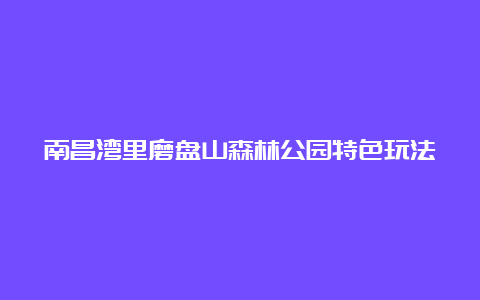 南昌湾里磨盘山森林公园特色玩法